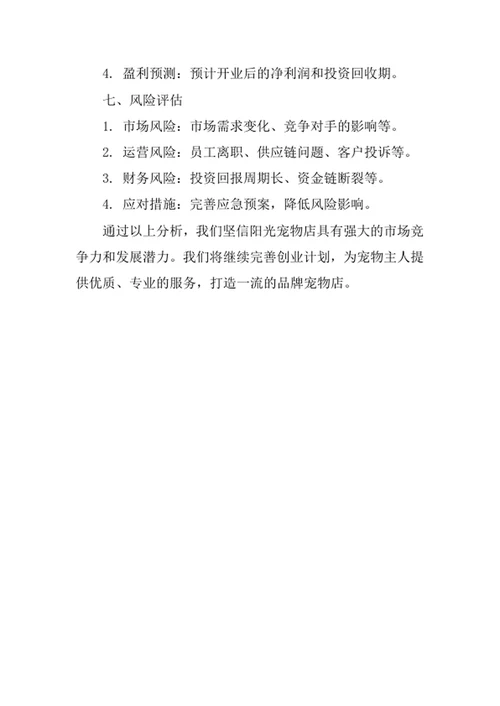 4. 盈利预测：预计开业后的净利润和投资回收期。

七、风险评估

1. 市场风险：市场需求变化、竞争对手的影响等。

2. 运营风险：员工离职、供应链问题、客户投诉等。

3. 财务风险：投资回报周期长、资金链断裂等。

4. 应对措施：完善应急预案，降低风险影响。

通过以上分析，我们坚信阳光宠物店具有强大的市场竞争力和发展潜力。我们将继续完善创业计划，为宠物主人提供优质、专业的服务，打造一流的品牌宠物店。